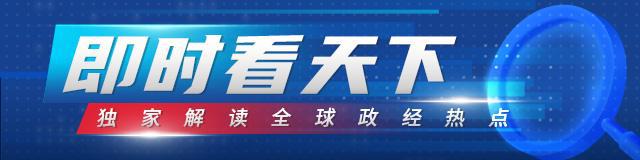 即时看天下

独家解读全球政经热点